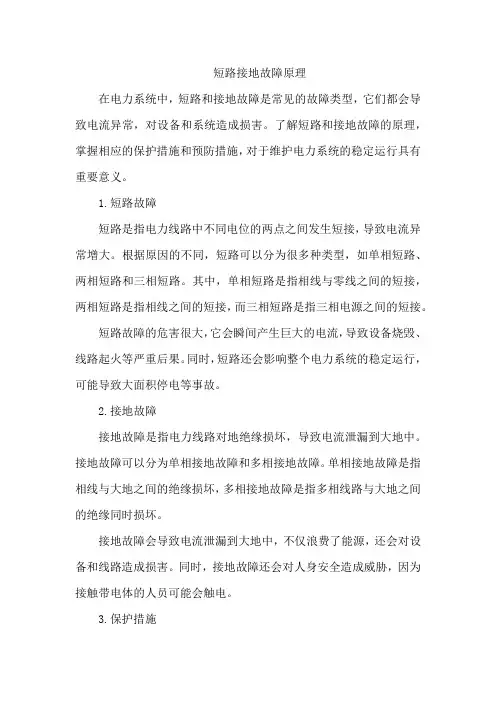 短路接地故障原理

在电力系统中，短路和接地故障是常见的故障类型，它们都会导致电流异常，对设备和系统造成损害。了解短路和接地故障的原理，掌握相应的保护措施和预防措施，对于维护电力系统的稳定运行具有重要意义。

1.短路故障

短路是指电力线路中不同电位的两点之间发生短接，导致电流异常增大。根据原因的不同，短路可以分为很多种类型，如单相短路、两相短路和三相短路。其中，单相短路是指相线与零线之间的短接，两相短路是指相线之间的短接，而三相短路是指三相电源之间的短接。

短路故障的危害很大，它会瞬间产生巨大的电流，导致设备烧毁、线路起火等严重后果。同时，短路还会影响整个电力系统的稳定运行，可能导致大面积停电等事故。

2.接地故障

接地故障是指电力线路对地绝缘损坏，导致电流泄漏到大地中。接地故障可以分为单相接地故障和多相接地故障。单相接地故障是指相线与大地之间的绝缘损坏，多相接地故障是指多相线路与大地之间的绝缘同时损坏。

接地故障会导致电流泄漏到大地中，不仅浪费了能源，还会对设备和线路造成损害。同时，接地故障还会对人身安全造成威胁，因为接触带电体的人员可能会触电。

3.保护措施